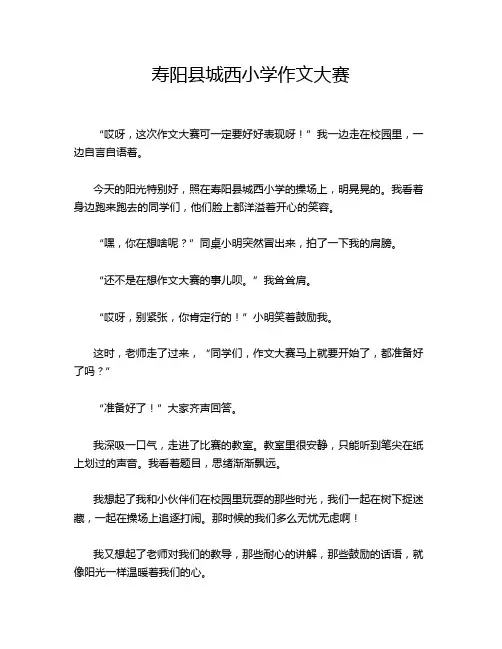 寿阳县城西小学作文大赛

“哎呀，这次作文大赛可一定要好好表现呀！”我一边走在校园里，一边自言自语着。

今天的阳光特别好，照在寿阳县城西小学的操场上，明晃晃的。我看着身边跑来跑去的同学们，他们脸上都洋溢着开心的笑容。

“嘿，你在想啥呢？”同桌小明突然冒出来，拍了一下我的肩膀。

“还不是在想作文大赛的事儿呗。”我耸耸肩。

“哎呀，别紧张，你肯定行的！”小明笑着鼓励我。

这时，老师走了过来，“同学们，作文大赛马上就要开始了，都准备好了吗？”

“准备好了！”大家齐声回答。

我深吸一口气，走进了比赛的教室。教室里很安静，只能听到笔尖在纸上划过的声音。我看着题目，思绪渐渐飘远。

我想起了我和小伙伴们在校园里玩耍的那些时光，我们一起在树下捉迷藏，一起在操场上追逐打闹。那时候的我们多么无忧无虑啊！

我又想起了老师对我们的教导，那些耐心的讲解，那些鼓励的话语，就像阳光一样温暖着我们的心。